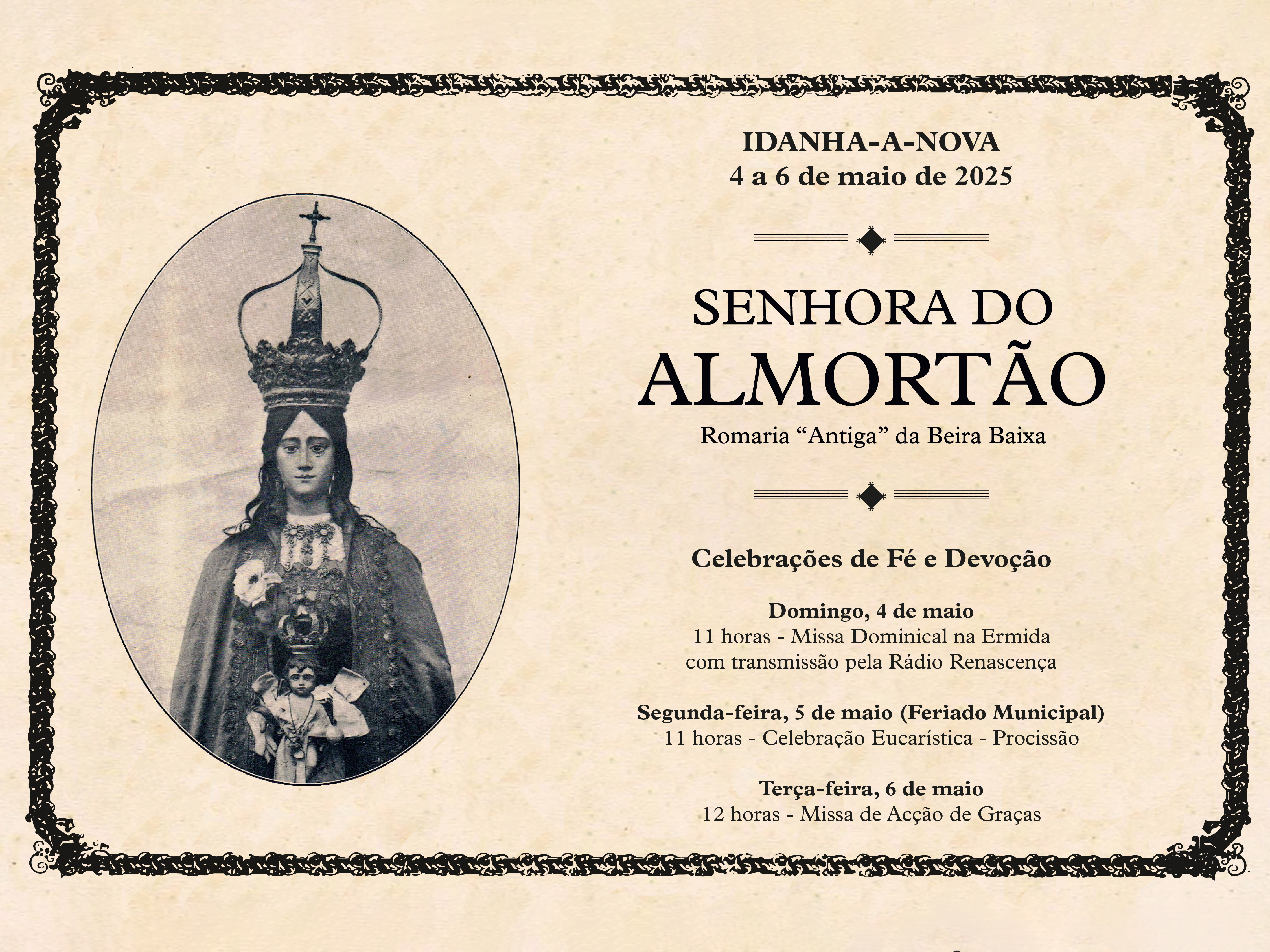 IDANHA-A-NOVA
4 a 6 de maio de 2025

SENHORA DO
ALMORTÃO

Romaria "Antiga" da Beira Baixa

Celebrações de Fé e Devoção

Domingo, 4 de maio
11 horas - Missa Dominical na Ermida
com transmissão pela Rádio Renascença

Segunda-feira, 5 de maio (Feriado Municipal)
11 horas - Celebração Eucarística - Procissão

Terça-feira, 6 de maio
12 horas - Missa de Acção de Graças